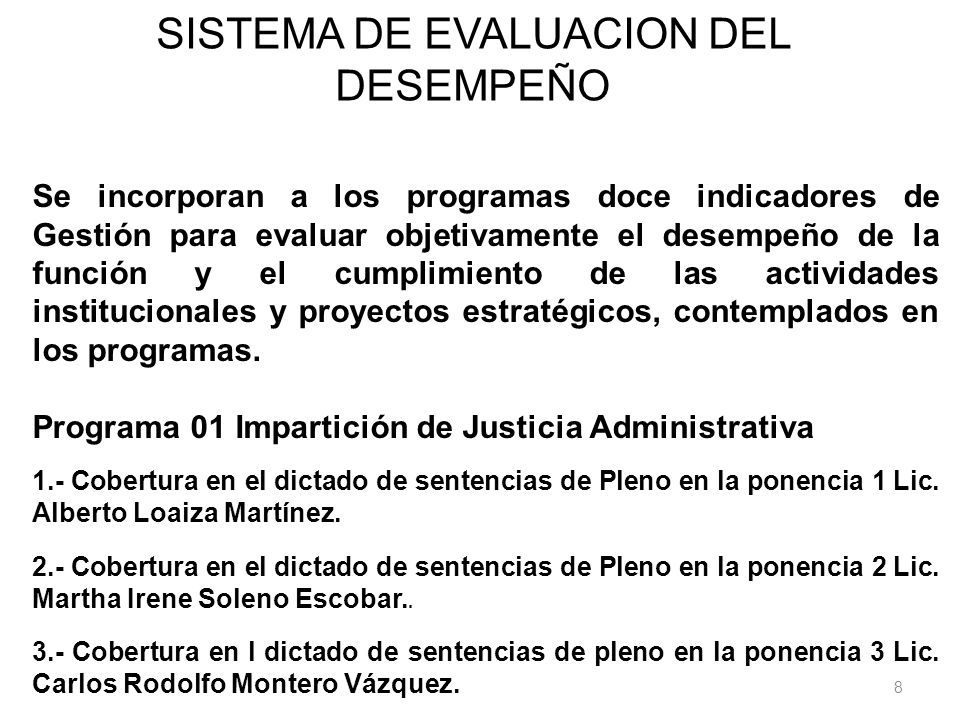 SISTEMA DE EVALUACION DEL DESEMPEÑO

Se incorporan a los programas doce indicadores de Gestión para evaluar objetivamente el desempeño de la función y el cumplimiento de las actividades institucionales y proyectos estratégicos, contemplados en los programas.

Programa 01 Impartición de Justicia Administrativa

1.- Cobertura en el dictado de sentencias de Pleno en la ponencia 1 Lic. Alberto Loaiza Martínez.

2.- Cobertura en el dictado de sentencias de Pleno en la ponencia 2 Lic. Martha Irene Soleno Escobar..

3.- Cobertura en l dictado de sentencias de pleno en la ponencia 3 Lic. Carlos Rodolfo Montero Vázquez.

8